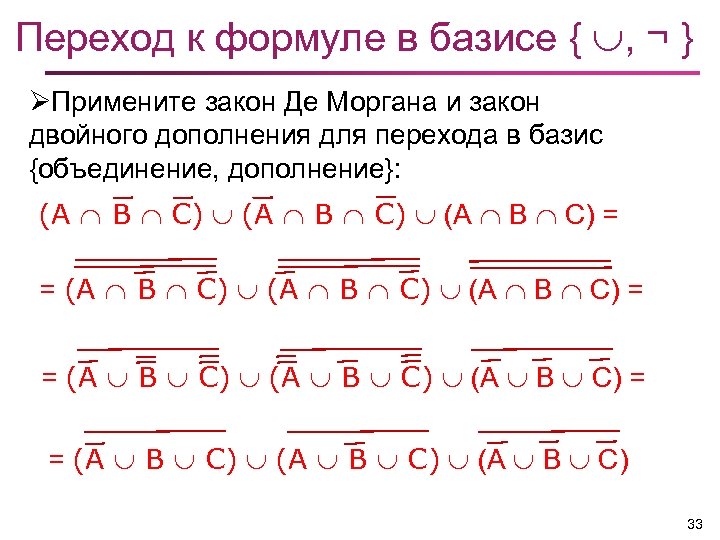 Переход к формуле в базисе { $\cup$, ¬ }

➢Примените закон Де Моргана и закон двойного дополнения для перехода в базис {объединение, дополнение}:

$(A \cap \overline{B} \cap \overline{C}) \cup (\overline{A} \cap B \cap \overline{C}) \cup (A \cap B \cap C) =$

$= \overline{\overline{(A \cap \overline{B} \cap \overline{C})}} \cup \overline{\overline{(\overline{A} \cap B \cap \overline{C})}} \cup \overline{\overline{(A \cap B \cap C)}} =$

$= \overline{(\overline{A} \cup \overline{\overline{B}} \cup \overline{\overline{C}})} \cup \overline{(\overline{\overline{A}} \cup \overline{B} \cup \overline{\overline{C}})} \cup \overline{(\overline{A} \cup \overline{B} \cup \overline{C})} =$

$= \overline{(\overline{A} \cup B \cup C)} \cup \overline{(A \cup \overline{B} \cup C)} \cup \overline{(\overline{A} \cup \overline{B} \cup \overline{C})}$

33